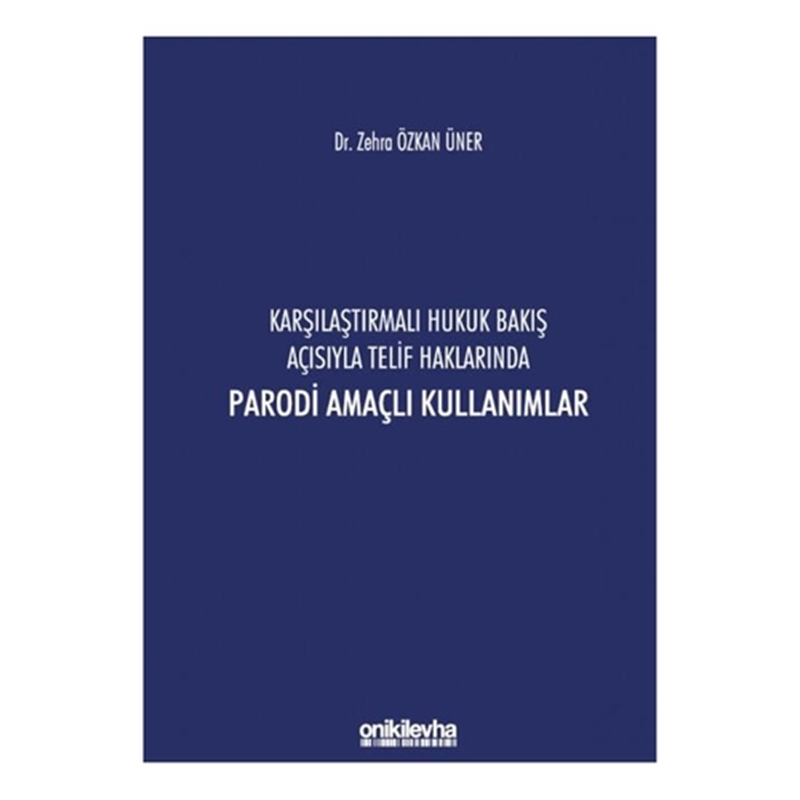 Dr. Zehra ÖZKAN ÜNER

KARŞILAŞTIRMALI HUKUK BAKIŞ AÇISIYLA TELİF HAKLARINDA
PARODİ AMAÇLI KULLANIMLAR

onikilevha